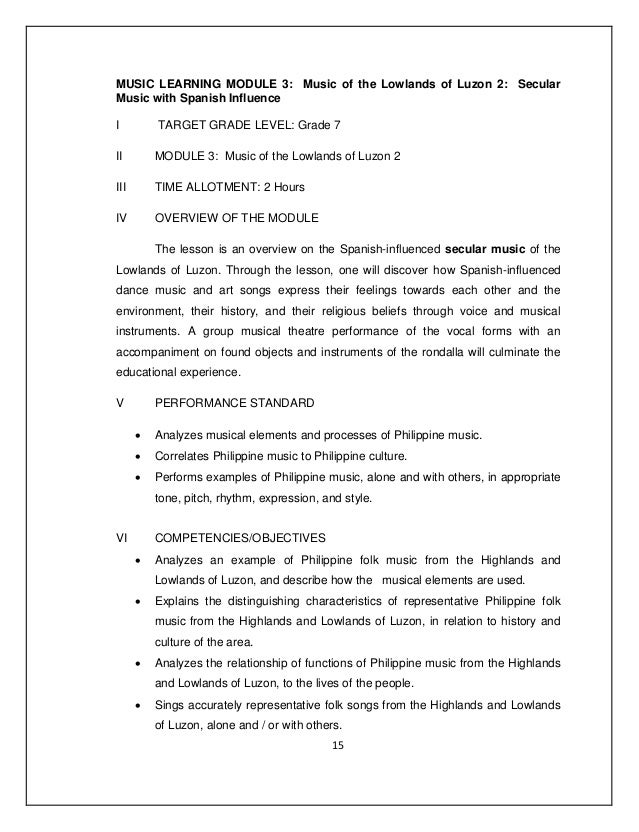 MUSIC LEARNING MODULE 3: Music of the Lowlands of Luzon 2: Secular Music with Spanish Influence

I TARGET GRADE LEVEL: Grade 7

II MODULE 3: Music of the Lowlands of Luzon 2

III TIME ALLOTMENT: 2 Hours

IV OVERVIEW OF THE MODULE

The lesson is an overview on the Spanish-influenced secular music of the Lowlands of Luzon. Through the lesson, one will discover how Spanish-influenced dance music and art songs express their feelings towards each other and the environment, their history, and their religious beliefs through voice and musical instruments. A group musical theatre performance of the vocal forms with an accompaniment on found objects and instruments of the rondalla will culminate the educational experience.

V PERFORMANCE STANDARD

• Analyzes musical elements and processes of Philippine music.
• Correlates Philippine music to Philippine culture.
• Performs examples of Philippine music, alone and with others, in appropriate tone, pitch, rhythm, expression, and style.

VI COMPETENCIES/OBJECTIVES

• Analyzes an example of Philippine folk music from the Highlands and Lowlands of Luzon, and describe how the musical elements are used.
• Explains the distinguishing characteristics of representative Philippine folk music from the Highlands and Lowlands of Luzon, in relation to history and culture of the area.
• Analyzes the relationship of functions of Philippine music from the Highlands and Lowlands of Luzon, to the lives of the people.
• Sings accurately representative folk songs from the Highlands and Lowlands of Luzon, alone and / or with others.

15